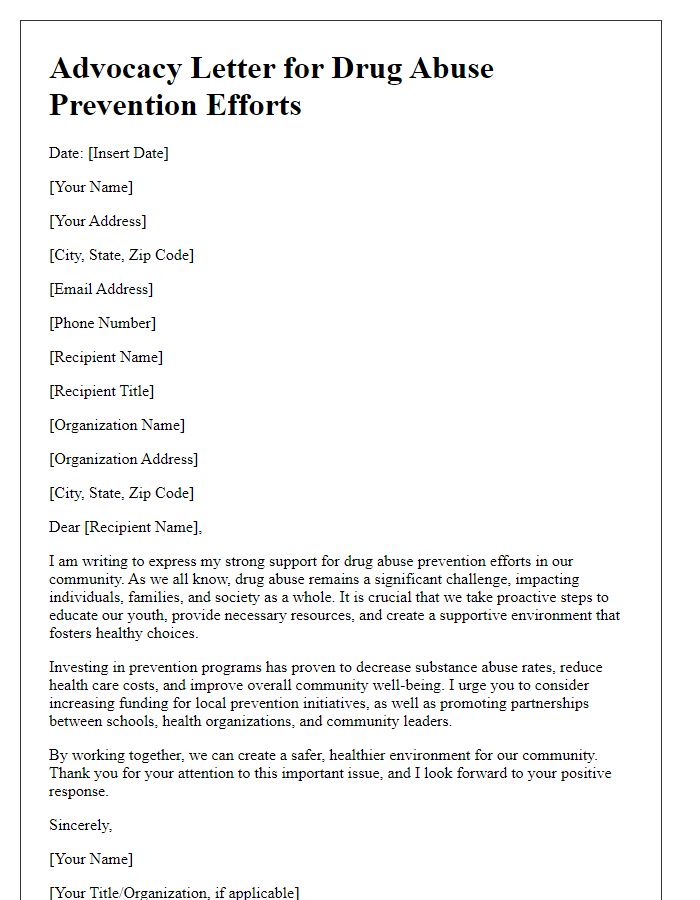 Advocacy Letter for Drug Abuse Prevention Efforts

Date: [Insert Date]

[Your Name]

[Your Address]

[City, State, Zip Code]

[Email Address]

[Phone Number]

[Recipient Name]

[Recipient Title]

[Organization Name]

[Organization Address]

[City, State, Zip Code]

Dear [Recipient Name],

I am writing to express my strong support for drug abuse prevention efforts in our community. As we all know, drug abuse remains a significant challenge, impacting individuals, families, and society as a whole. It is crucial that we take proactive steps to educate our youth, provide necessary resources, and create a supportive environment that fosters healthy choices.

Investing in prevention programs has proven to decrease substance abuse rates, reduce health care costs, and improve overall community well-being. I urge you to consider increasing funding for local prevention initiatives, as well as promoting partnerships between schools, health organizations, and community leaders.

By working together, we can create a safer, healthier environment for our community. Thank you for your attention to this important issue, and I look forward to your positive response.

Sincerely,

[Your Name]

[Your Title/Organization, if applicable]